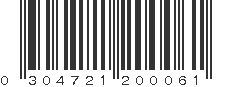 0 304721 200061